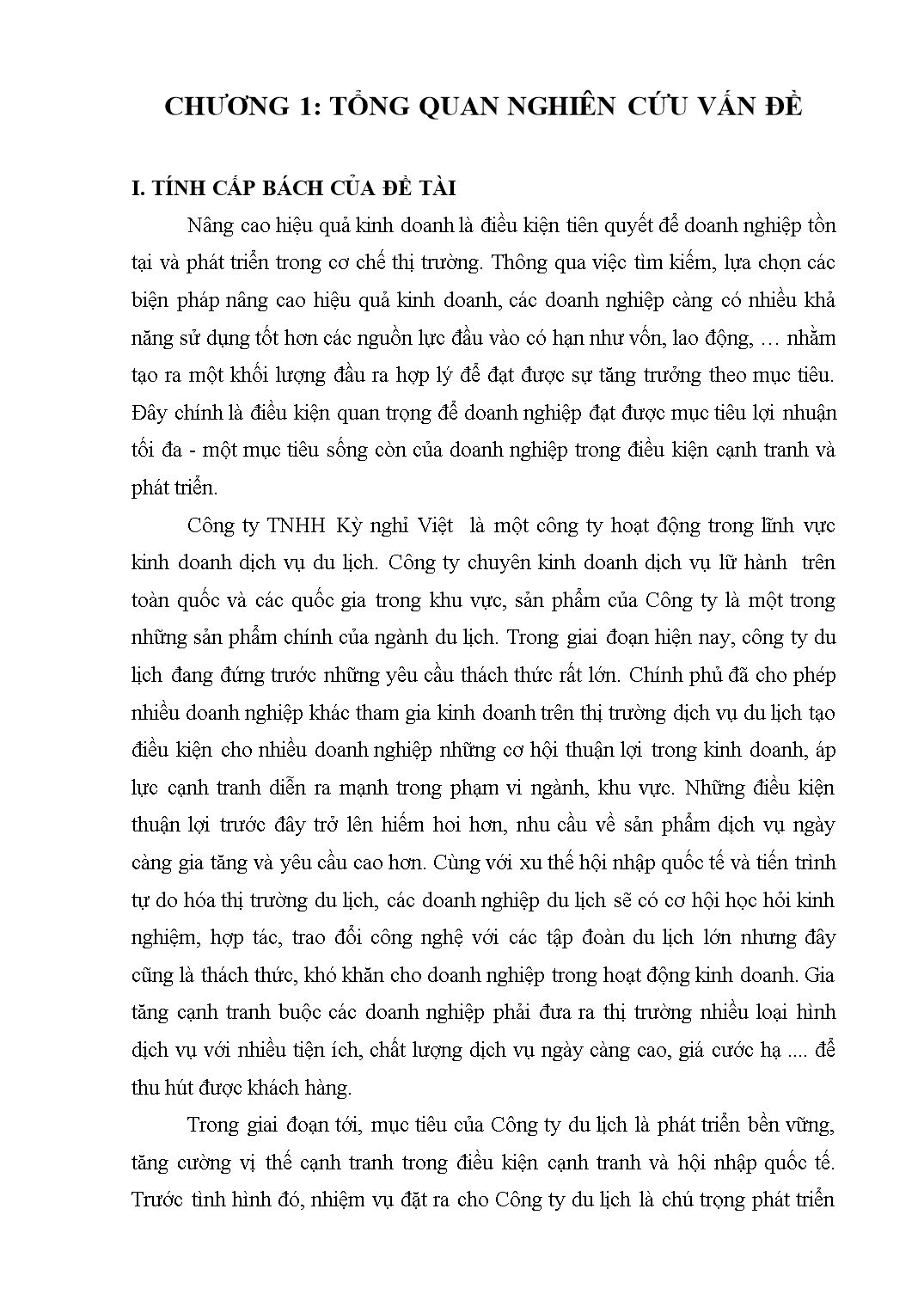 CHƯƠNG 1: TỔNG QUAN NGHIÊN CỨU VẤN ĐỀ

I. TÍNH CẤP BÁCH CỦA ĐỀ TÀI

Nâng cao hiệu quả kinh doanh là điều kiện tiên quyết để doanh nghiệp tồn tại và phát triển trong cơ chế thị trường. Thông qua việc tìm kiếm, lựa chọn các biện pháp nâng cao hiệu quả kinh doanh, các doanh nghiệp càng có nhiều khả năng sử dụng tốt hơn các nguồn lực đầu vào có hạn như vốn, lao động, … nhằm tạo ra một khối lượng đầu ra hợp lý để đạt được sự tăng trưởng theo mục tiêu. Đây chính là điều kiện quan trọng để doanh nghiệp đạt được mục tiêu lợi nhuận tối đa - một mục tiêu sống còn của doanh nghiệp trong điều kiện cạnh tranh và phát triển.

Công ty TNHH Kỳ nghỉ Việt là một công ty hoạt động trong lĩnh vực kinh doanh dịch vụ du lịch. Công ty chuyên kinh doanh dịch vụ lữ hành trên toàn quốc và các quốc gia trong khu vực, sản phẩm của Công ty là một trong những sản phẩm chính của ngành du lịch. Trong giai đoạn hiện nay, công ty du lịch đang đứng trước những yêu cầu thách thức rất lớn. Chính phủ đã cho phép nhiều doanh nghiệp khác tham gia kinh doanh trên thị trường dịch vụ du lịch tạo điều kiện cho nhiều doanh nghiệp những cơ hội thuận lợi trong kinh doanh, áp lực cạnh tranh diễn ra mạnh trong phạm vi ngành, khu vực. Những điều kiện thuận lợi trước đây trở lên hiếm hoi hơn, nhu cầu về sản phẩm dịch vụ ngày càng gia tăng và yêu cầu cao hơn. Cùng với xu thế hội nhập quốc tế và tiến trình tự do hóa thị trường du lịch, các doanh nghiệp du lịch sẽ có cơ hội học hỏi kinh nghiệm, hợp tác, trao đổi công nghệ với các tập đoàn du lịch lớn nhưng đây cũng là thách thức, khó khăn cho doanh nghiệp trong hoạt động kinh doanh. Gia tăng cạnh tranh buộc các doanh nghiệp phải đưa ra thị trường nhiều loại hình dịch vụ với nhiều tiện ích, chất lượng dịch vụ ngày càng cao, giá cước hạ .... để thu hút được khách hàng.

Trong giai đoạn tới, mục tiêu của Công ty du lịch là phát triển bền vững, tăng cường vị thế cạnh tranh trong điều kiện cạnh tranh và hội nhập quốc tế. Trước tình hình đó, nhiệm vụ đặt ra cho Công ty du lịch là chú trọng phát triển